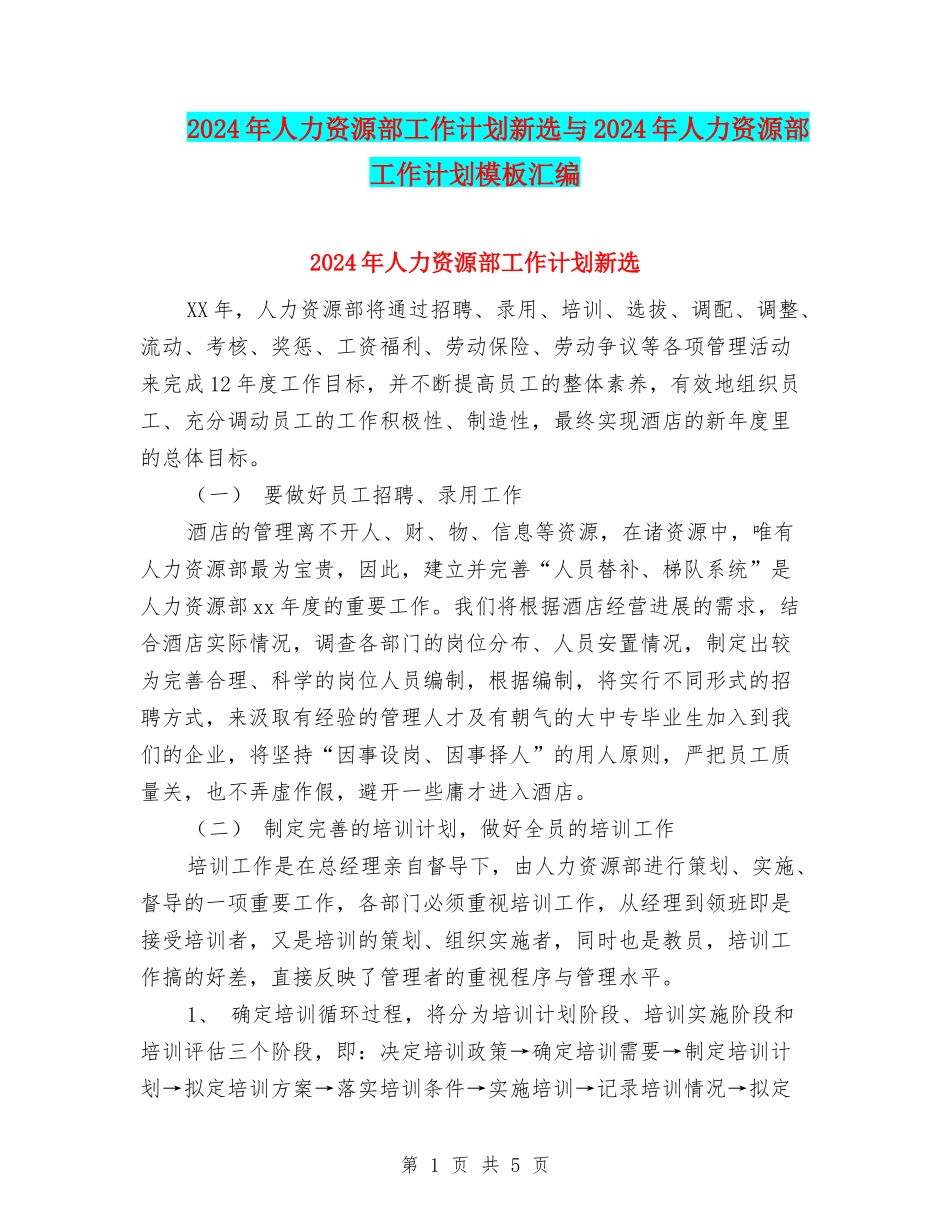 2024年人力资源部工作计划新选与2024年人力资源部工作计划模板汇编

2024年人力资源部工作计划新选

XX年，人力资源部将通过招聘、录用、培训、选拔、调配、调整、流动、考核、奖惩、工资福利、劳动保险、劳动争议等各项管理活动来完成12年度工作目标，并不断提高员工的整体素养，有效地组织员工、充分调动员工的工作积极性、制造性，最终实现酒店的新年度里的总体目标。

（一） 要做好员工招聘、录用工作

酒店的管理离不开人、财、物、信息等资源，在诸资源中，唯有人力资源部最为宝贵，因此，建立并完善“人员替补、梯队系统”是人力资源部xx年度的重要工作。我们将根据酒店经营进展的需求，结合酒店实际情况，调查各部门的岗位分布、人员安置情况，制定出较为完善合理、科学的岗位人员编制，根据编制，将实行不同形式的招聘方式，来汲取有经验的管理人才及有朝气的大中专毕业生加入到我们的企业，将坚持“因事设岗、因事择人”的用人原则，严把员工质量关，也不弄虚作假，避开一些庸才进入酒店。

（二） 制定完善的培训计划，做好全员的培训工作

培训工作是在总经理亲自督导下，由人力资源部进行策划、实施、督导的一项重要工作，各部门必须重视培训工作，从经理到领班即是接受培训者，又是培训的策划、组织实施者，同时也是教员，培训工作搞的好差，直接反映了管理者的重视程序与管理水平。

1、 确定培训循环过程，将分为培训计划阶段、培训实施阶段和培训评估三个阶段，即：决定培训政策→确定培训需要→制定培训计划→拟定培训方案→落实培训条件→实施培训→记录培训情况→拟定

第 1 页 共 5 页